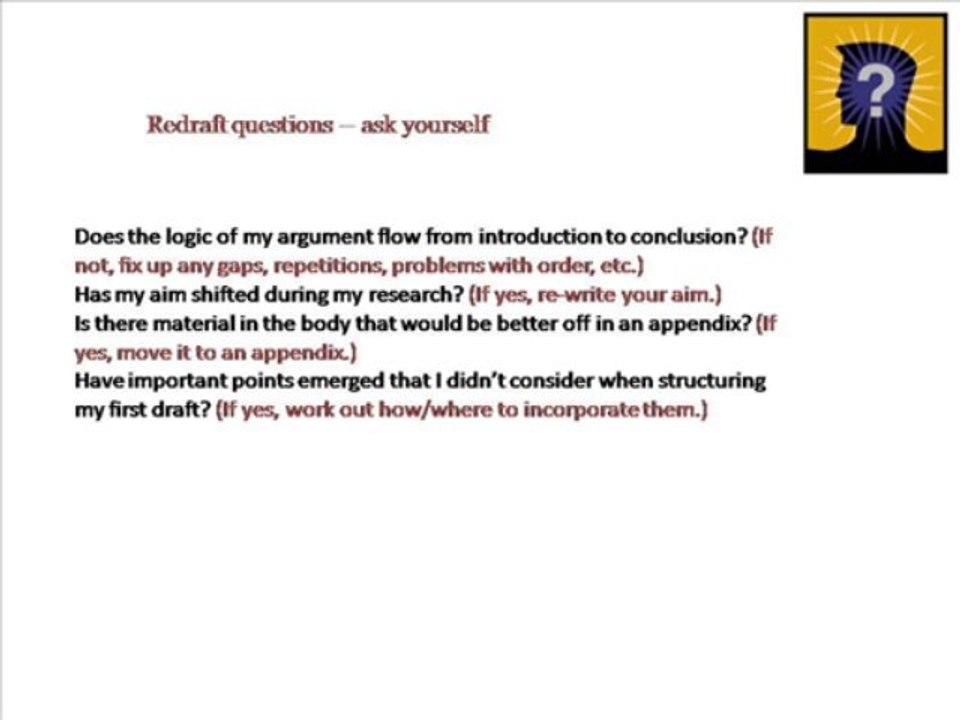 Redraft questions – ask yourself

?

Does the logic of my argument flow from introduction to conclusion? (If not, fix up any gaps, repetitions, problems with order, etc.)
Has my aim shifted during my research? (If yes, re-write your aim.)
Is there material in the body that would be better off in an appendix? (If yes, move it to an appendix.)
Have important points emerged that I didn't consider when structuring my first draft? (If yes, work out how/where to incorporate them.)